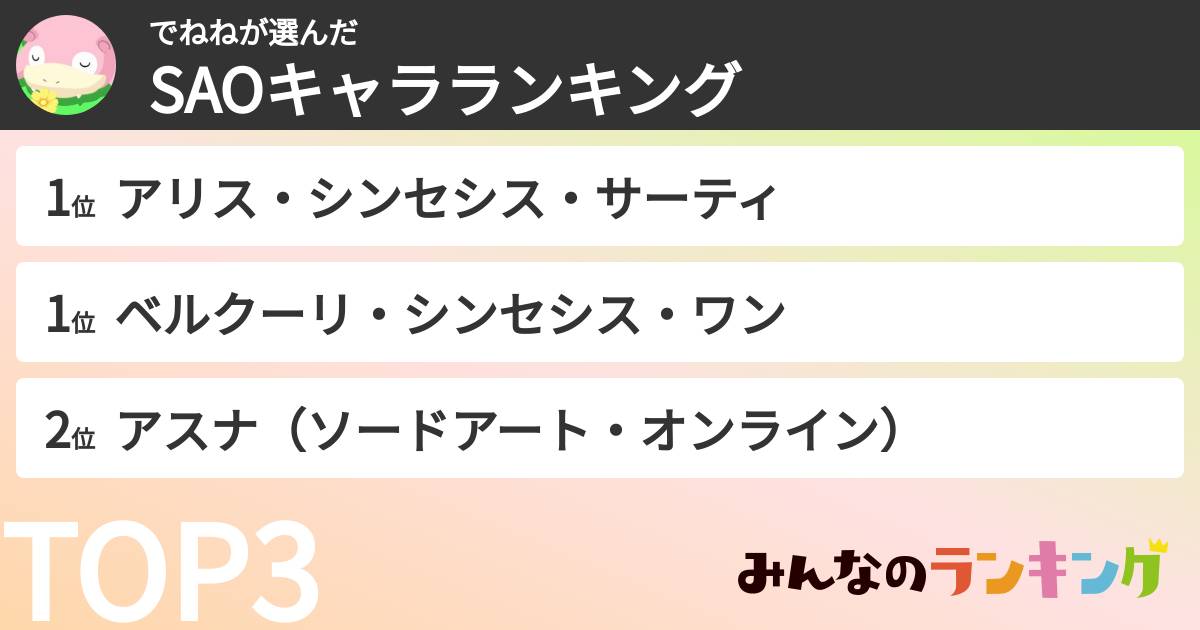 でねねが選んだ
SAOキャラランキング

1位 アリス・シンセシス・サーティ

1位 ベルクーリ・シンセシス・ワン

2位 アスナ（ソードアート・オンライン）

TOP3

みんなのランキング